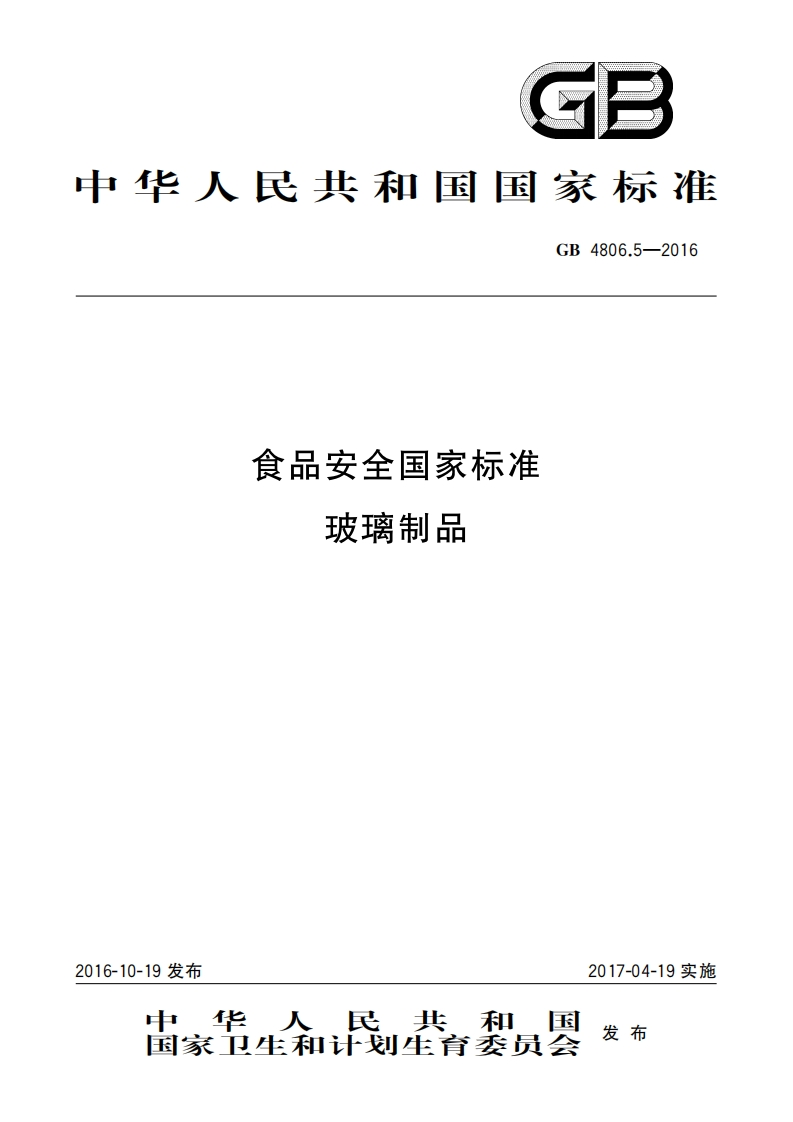 GB

中华人民共和国国家标准

GB 4806.5—2016

食品安全国家标准
玻璃制品

2016-10-19 发布

2017-04-19 实施

中华人民共和国
国家卫生和计划生育委员会 发布